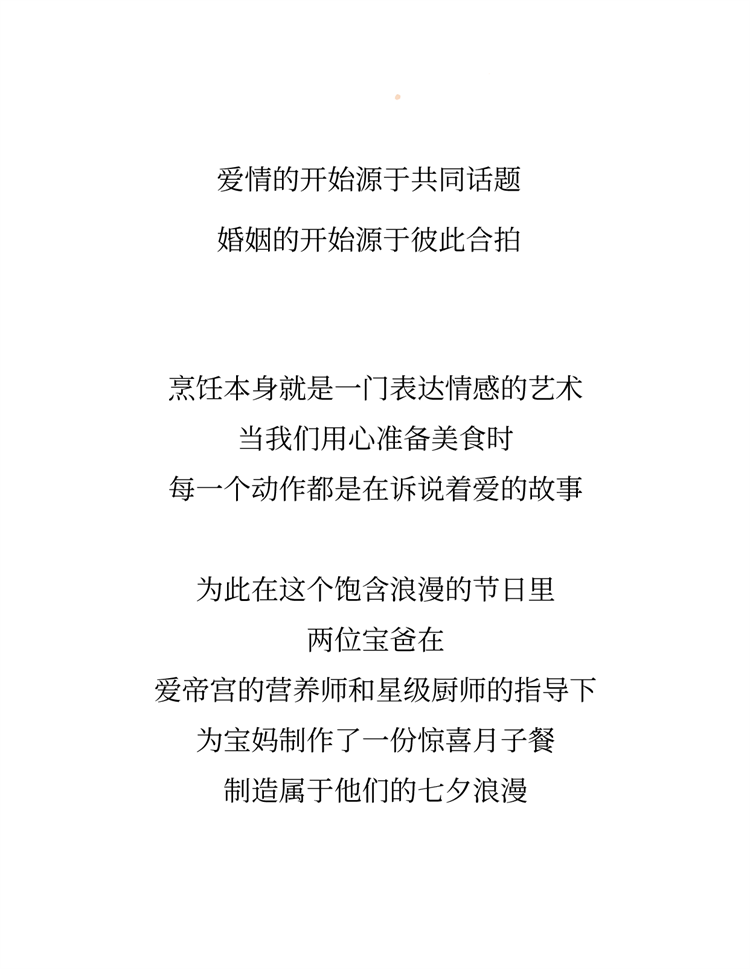 爱情的开始源于共同话题
婚姻的开始源于彼此合拍

烹饪本身就是一门表达情感的艺术
当我们用心准备美食时
每一个动作都是在诉说着爱的故事

为此在这个饱含浪漫的节日里
两位宝爸在
爱帝宫的营养师和星级厨师的指导下
为宝妈制作了一份惊喜月子餐
制造属于他们的七夕浪漫